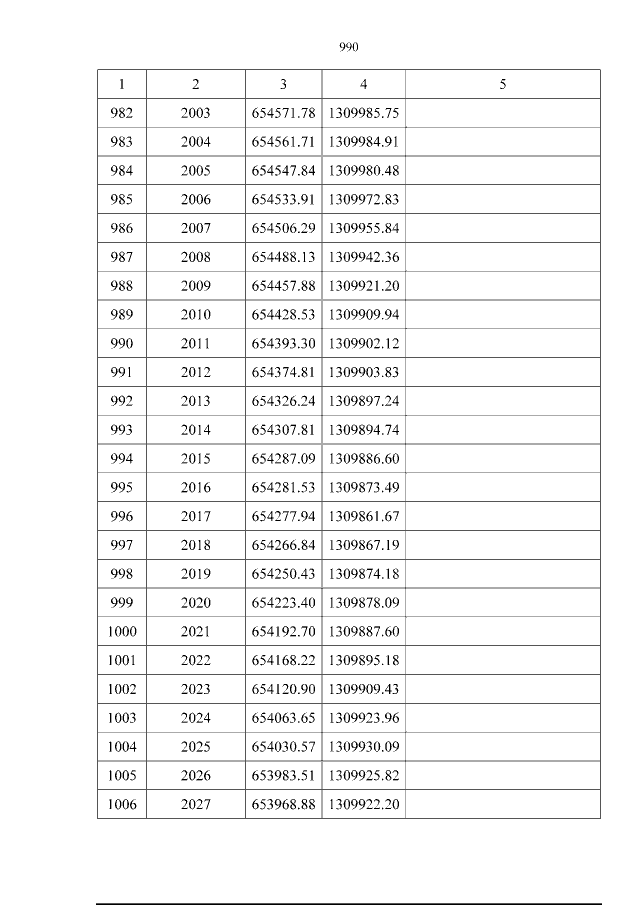 990

| 1 | 2 | 3 | 4 | 5 |
|---|---|---|---|---|
| 982 | 2003 | 654571.78 | 1309985.75 | |
| 983 | 2004 | 654561.71 | 1309984.91 | |
| 984 | 2005 | 654547.84 | 1309980.48 | |
| 985 | 2006 | 654533.91 | 1309972.83 | |
| 986 | 2007 | 654506.29 | 1309955.84 | |
| 987 | 2008 | 654488.13 | 1309942.36 | |
| 988 | 2009 | 654457.88 | 1309921.20 | |
| 989 | 2010 | 654428.53 | 1309909.94 | |
| 990 | 2011 | 654393.30 | 1309902.12 | |
| 991 | 2012 | 654374.81 | 1309903.83 | |
| 992 | 2013 | 654326.24 | 1309897.24 | |
| 993 | 2014 | 654307.81 | 1309894.74 | |
| 994 | 2015 | 654287.09 | 1309886.60 | |
| 995 | 2016 | 654281.53 | 1309873.49 | |
| 996 | 2017 | 654277.94 | 1309861.67 | |
| 997 | 2018 | 654266.84 | 1309867.19 | |
| 998 | 2019 | 654250.43 | 1309874.18 | |
| 999 | 2020 | 654223.40 | 1309878.09 | |
| 1000 | 2021 | 654192.70 | 1309887.60 | |
| 1001 | 2022 | 654168.22 | 1309895.18 | |
| 1002 | 2023 | 654120.90 | 1309909.43 | |
| 1003 | 2024 | 654063.65 | 1309923.96 | |
| 1004 | 2025 | 654030.57 | 1309930.09 | |
| 1005 | 2026 | 653983.51 | 1309925.82 | |
| 1006 | 2027 | 653968.88 | 1309922.20 | |